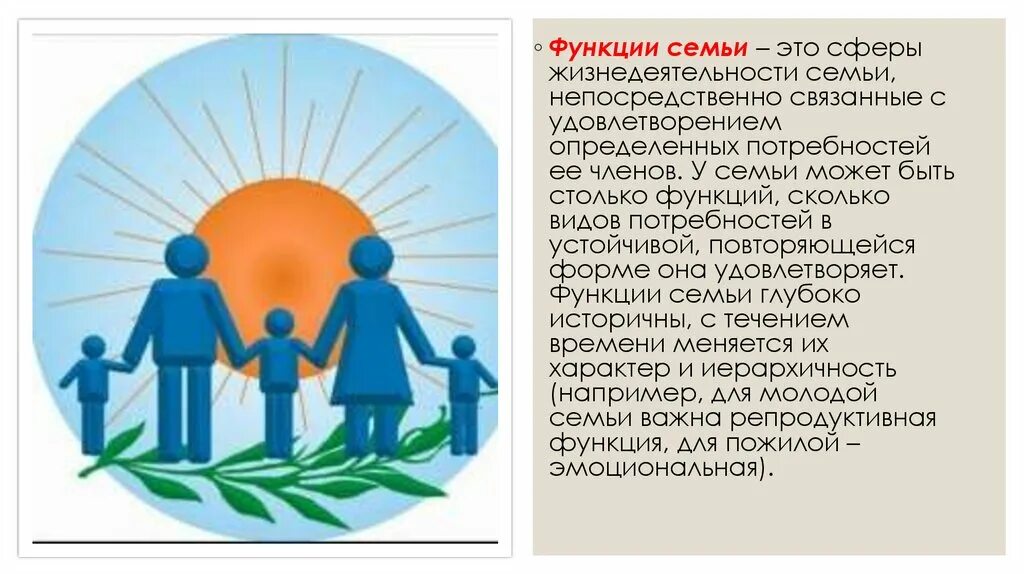 Функции семьи – это сферы жизнедеятельности семьи, непосредственно связанные с удовлетворением определенных потребностей ее членов. У семьи может быть столько функций, сколько видов потребностей в устойчивой, повторяющейся форме она удовлетворяет. Функции семьи глубоко историчны, с течением времени меняется их характер и иерархичность (например, для молодой семьи важна репродуктивная функция, для пожилой – эмоциональная).